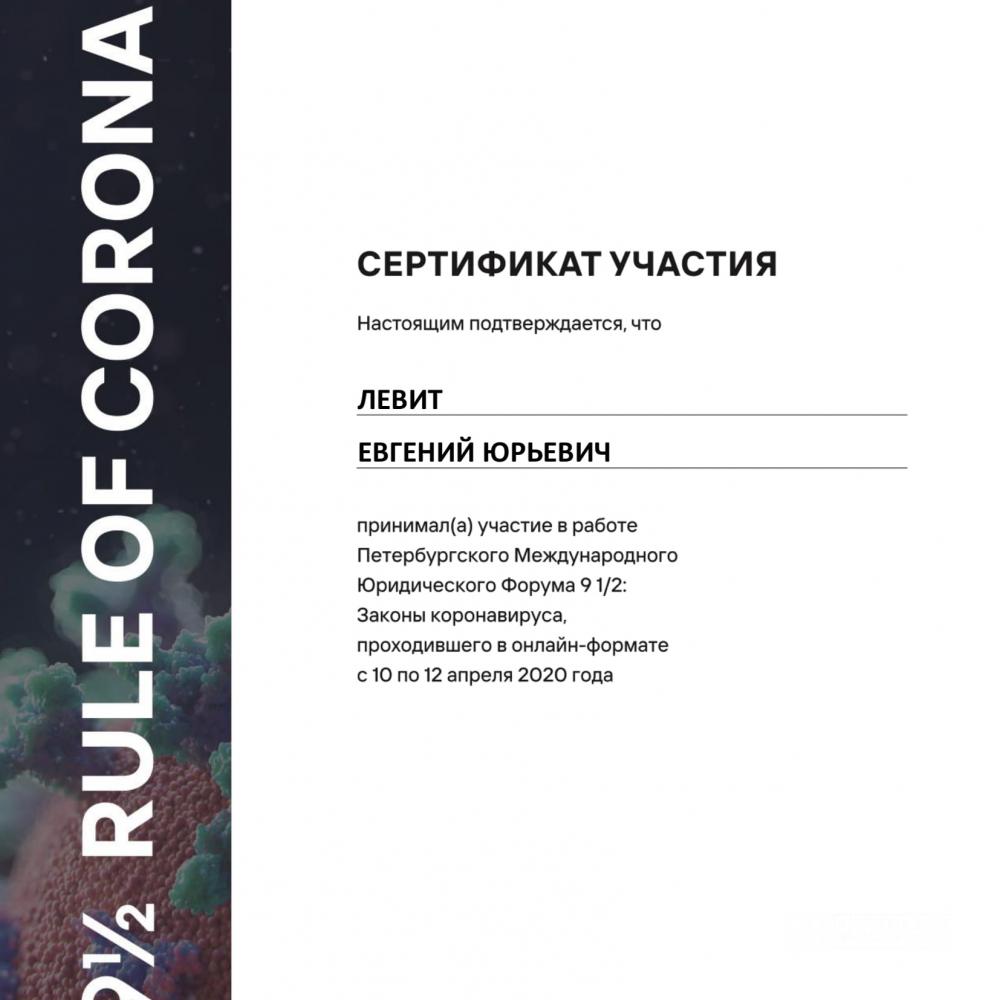 9½ RULE OF CORONA

СЕРТИФИКАТ УЧАСТИЯ

Настоящим подтверждается, что

ЛЕВИТ

ЕВГЕНИЙ ЮРЬЕВИЧ

принимал(а) участие в работе Петербургского Международного Юридического Форума 9 1/2: Законы коронавируса, проходившего в онлайн-формате с 10 по 12 апреля 2020 года